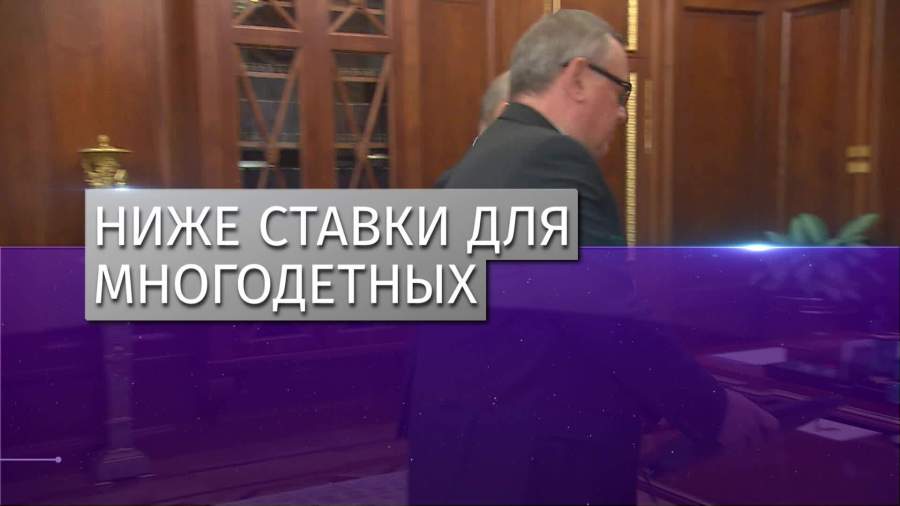 НИЖЕ СТАВКИ ДЛЯ МНОГОДЕТНЫХ